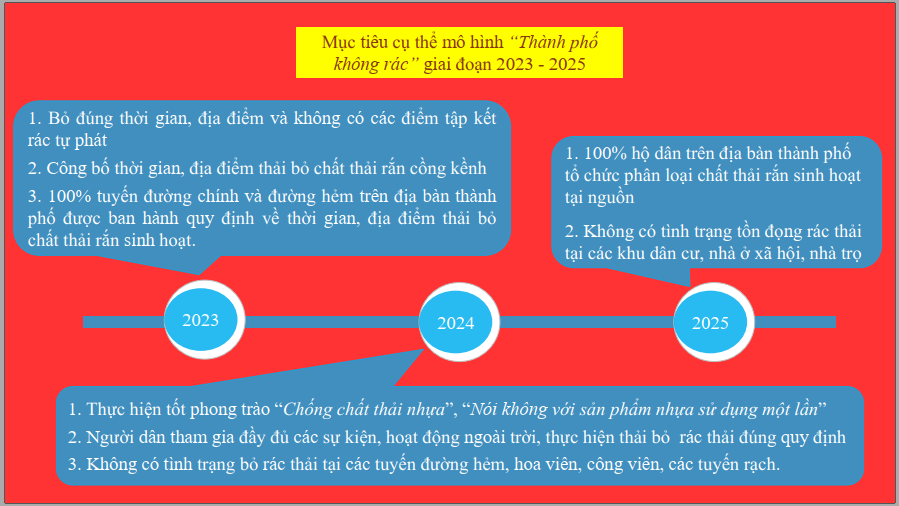 Mục tiêu cụ thể mô hình "Thành phố không rác" giai đoạn 2023 - 2025

1. Bỏ đúng thời gian, địa điểm và không có các điểm tập kết rác tự phát

2. Công bố thời gian, địa điểm thải bỏ chất thải rắn cồng kềnh

3. 100% tuyến đường chính và đường hẻm trên địa bàn thành phố được ban hành quy định về thời gian, địa điểm thải bỏ chất thải rắn sinh hoạt.

1. 100% hộ dân trên địa bàn thành phố tổ chức phân loại chất thải rắn sinh hoạt tại nguồn

2. Không có tình trạng tồn đọng rác thải tại các khu dân cư, nhà ở xã hội, nhà trọ

2023

2024

2025

1. Thực hiện tốt phong trào "Chống chất thải nhựa", "Nói không với sản phẩm nhựa sử dụng một lần"

2. Người dân tham gia đầy đủ các sự kiện, hoạt động ngoài trời, thực hiện thải bỏ rác thải đúng quy định

3. Không có tình trạng bỏ rác thải tại các tuyến đường hẻm, hoa viên, công viên, các tuyến rạch.